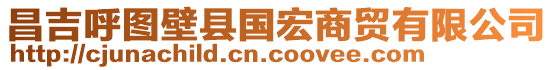 昌吉呼图壁县国宏商贸有限公司
http://cjunachild.cn.coovee.com